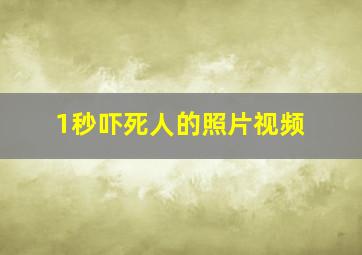 1秒吓死人的照片视频